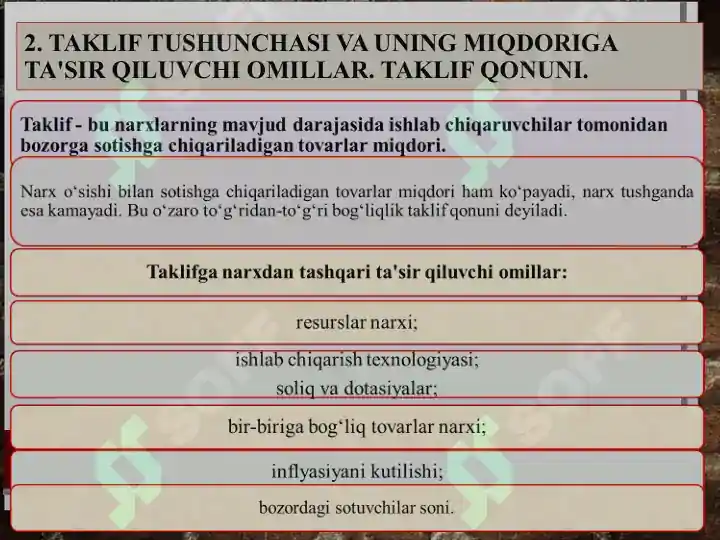 2. TAKLIF TUSHUNCHASI VA UNING MIQDORIGA TA'SIR QILUVCHI OMILLAR. TAKLIF QONUNI.

Taklif - bu narxlarning mavjud darajasida ishlab chiqaruvchilar tomonidan bozorga sotishga chiqariladigan tovarlar miqdori.

Narx o‘sishi bilan sotishga chiqariladigan tovarlar miqdori ham ko‘payadi, narx tushganda esa kamayadi. Bu o‘zaro to‘g‘ridan-to‘g‘ri bog‘liqlik taklif qonuni deyiladi.

Taklifga narxdan tashqari ta'sir qiluvchi omillar:

resurslar narxi;

ishlab chiqarish texnologiyasi;

soliq va dotasiyalar;

bir-biriga bog‘liq tovarlar narxi;

inflyasiyani kutilishi;

bozordagi sotuvchilar soni.